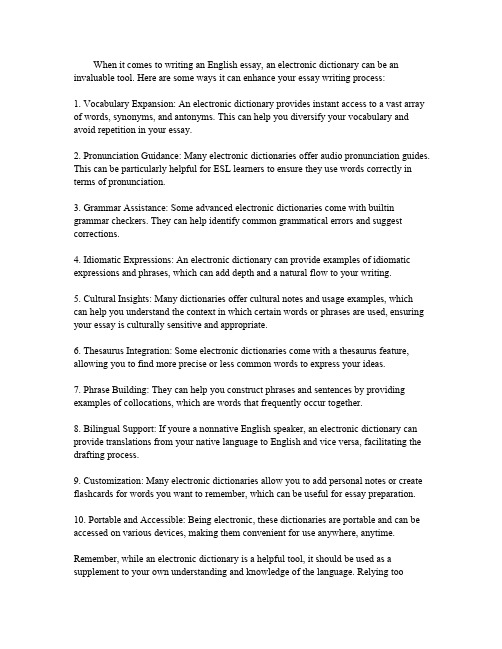 When it comes to writing an English essay, an electronic dictionary can be an invaluable tool. Here are some ways it can enhance your essay writing process:

1. Vocabulary Expansion: An electronic dictionary provides instant access to a vast array of words, synonyms, and antonyms. This can help you diversify your vocabulary and avoid repetition in your essay.

2. Pronunciation Guidance: Many electronic dictionaries offer audio pronunciation guides. This can be particularly helpful for ESL learners to ensure they use words correctly in terms of pronunciation.

3. Grammar Assistance: Some advanced electronic dictionaries come with builtin grammar checkers. They can help identify common grammatical errors and suggest corrections.

4. Idiomatic Expressions: An electronic dictionary can provide examples of idiomatic expressions and phrases, which can add depth and a natural flow to your writing.

5. Cultural Insights: Many dictionaries offer cultural notes and usage examples, which can help you understand the context in which certain words or phrases are used, ensuring your essay is culturally sensitive and appropriate.

6. Thesaurus Integration: Some electronic dictionaries come with a thesaurus feature, allowing you to find more precise or less common words to express your ideas.

7. Phrase Building: They can help you construct phrases and sentences by providing examples of collocations, which are words that frequently occur together.

8. Bilingual Support: If youre a nonnative English speaker, an electronic dictionary can provide translations from your native language to English and vice versa, facilitating the drafting process.

9. Customization: Many electronic dictionaries allow you to add personal notes or create flashcards for words you want to remember, which can be useful for essay preparation.

10. Portable and Accessible: Being electronic, these dictionaries are portable and can be accessed on various devices, making them convenient for use anywhere, anytime.

Remember, while an electronic dictionary is a helpful tool, it should be used as a supplement to your own understanding and knowledge of the language. Relying too